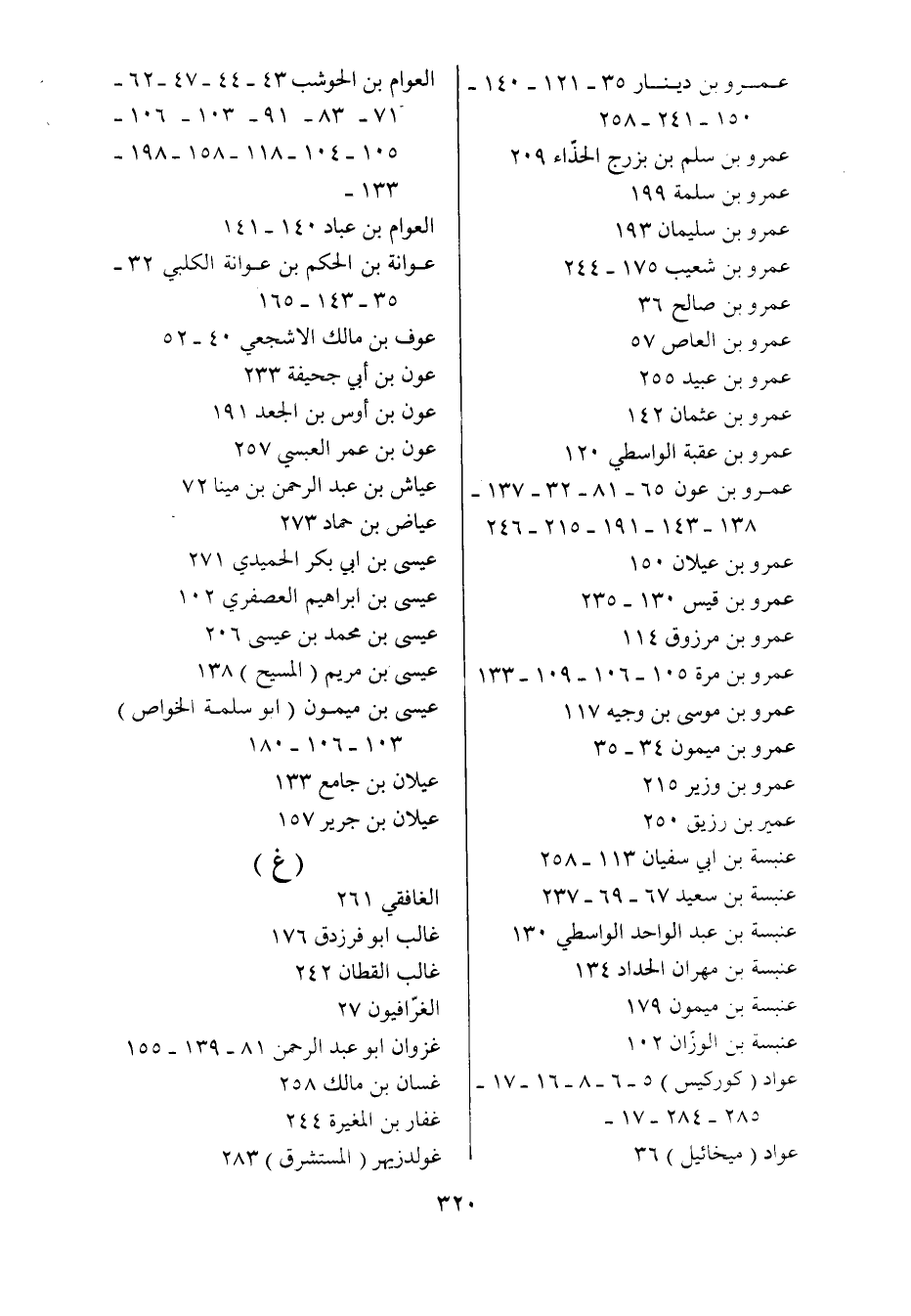 عمرو بن دينار ٣٥ ـ ١٢١ ـ ١٤٠ ـ ١٥٠ ـ ٢٤١ ـ ٢٥٨
عمرو بن سلم بن بزرج الحذّاء ٢٠٩
عمرو بن سلمة ١٩٩
عمرو بن سليمان ١٩٣
عمرو بن شعيب ١٧٥ ـ ٢٤٤
عمرو بن صالح ٣٦
عمرو بن العاص ٥٧
عمرو بن عبيد ٢٥٥
عمرو بن عثمان ١٤٢
عمرو بن عقبة الواسطي ١٢٠
عمرو بن عون ٦٥ ـ ٨١ ـ ٣٢ ـ ١٣٧ ـ ١٣٨ ـ ١٤٣ ـ ١٩١ ـ ٢١٥ ـ ٢٤٦
عمرو بن عيلان ١٥٠
عمرو بن قيس ١٣٠ ـ ٢٣٥
عمرو بن مرزوق ١١٤
عمرو بن مرة ١٠٥ ـ ١٠٦ ـ ١٠٩ ـ ١٣٣
عمرو بن موسى بن وجيه ١١٧
عمرو بن ميمون ٣٤ ـ ٣٥
عمرو بن وزير ٢١٥
عمير بن رزيق ٢٥٠
عنبسة بن ابي سفيان ١١٣ ـ ٢٥٨
عنبسة بن سعيد ٦٧ ـ ٦٩ ـ ٢٣٧
عنبسة بن عبد الواحد الواسطي ١٣٠
عنبسة بن مهران الحداد ١٣٤
عنبسة بن ميمون ١٧٩
عنبسة بن الوزّان ١٠٢
عواد ( كوركيس ) ٥ ـ ٦ ـ ٨ ـ ١٦ ـ ١٧ ـ ٢٨٥ ـ ٢٨٤ ـ ١٧ ـ
عواد ( ميخائيل ) ٣٦

العوام بن الحوشب ٤٣ ـ ٤٤ ـ ٤٧ ـ ٦٢ ـ ٧١ ـ ٨٣ ـ ٩١ ـ ١٠٣ ـ ١٠٦ ـ ١٠٥ ـ ١٠٤ ـ ١١٨ ـ ١٥٨ ـ ١٩٨ ـ ١٣٣ ـ
العوام بن عباد ١٤٠ ـ ١٤١
عوانة بن الحكم بن عوانة الكلبي ٣٢ ـ ٣٥ ـ ١٤٣ ـ ١٦٥
عوف بن مالك الاشجعي ٤٠ ـ ٥٢
عون بن أبي جحيفة ٢٣٣
عون بن أوس بن الجعد ١٩١
عون بن عمر العبسي ٢٥٧
عياش بن عبد الرحمن بن مينا ٧٢
عياض بن حماد ٢٧٣
عيسى بن ابي بكر الحميدي ٢٧١
عيسى بن ابراهيم العصفري ١٠٢
عيسى بن محمد بن عيسى ٢٠٦
عيسى بن مريم ( المسيح ) ١٣٨
عيسى بن ميمون ( ابو سلمة الخواص ) ١٠٣ ـ ١٠٦ ـ ١٨٠
عيلان بن جامع ١٣٣
عيلان بن جرير ١٥٧

( غ )

الغافقي ٢٦١
غالب ابو فرزدق ١٧٦
غالب القطان ٢٤٢
الغرّافيون ٢٧
غزوان ابو عبد الرحمن ٨١ ـ ١٣٩ ـ ١٥٥
غسان بن مالك ٢٥٨
غفار بن المغيرة ٢٤٤
غولدزيهر ( المستشرق ) ٢٨٣

٣٢٠